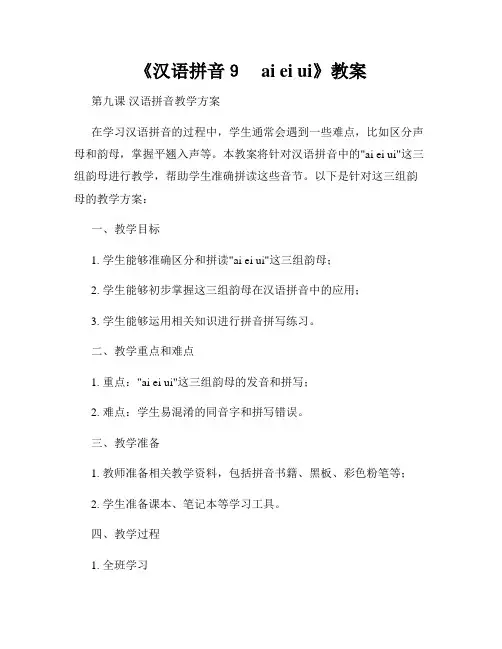 《汉语拼音 9 ai ei ui》教案

第九课 汉语拼音教学方案

在学习汉语拼音的过程中，学生通常会遇到一些难点，比如区分声母和韵母，掌握平翘入声等。本教案将针对汉语拼音中的"ai ei ui"这三组韵母进行教学，帮助学生准确拼读这些音节。以下是针对这三组韵母的教学方案：

一、教学目标

1. 学生能够准确区分和拼读"ai ei ui"这三组韵母；

2. 学生能够初步掌握这三组韵母在汉语拼音中的应用；

3. 学生能够运用相关知识进行拼音拼写练习。

二、教学重点和难点

1. 重点："ai ei ui"这三组韵母的发音和拼写；

2. 难点：学生易混淆的同音字和拼写错误。

三、教学准备

1. 教师准备相关教学资料，包括拼音书籍、黑板、彩色粉笔等；

2. 学生准备课本、笔记本等学习工具。

四、教学过程

1. 全班学习